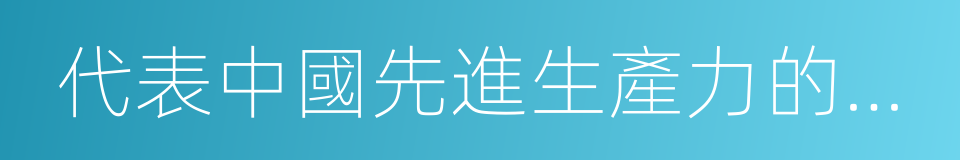 代表中國先進生產力的...